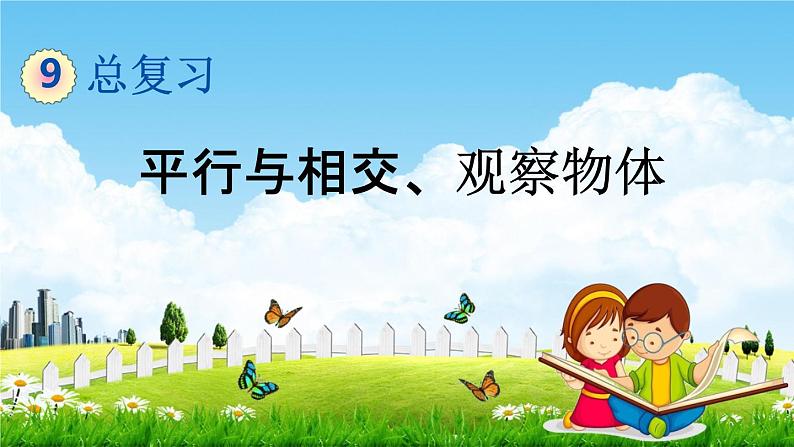 9 总复习

平行与相交、观察物体